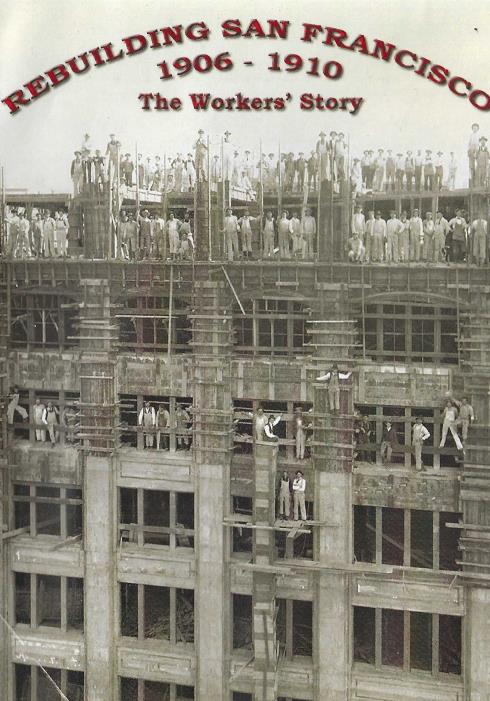 REBUILDING SAN FRANCISCO
1906 - 1910
The Workers' Story